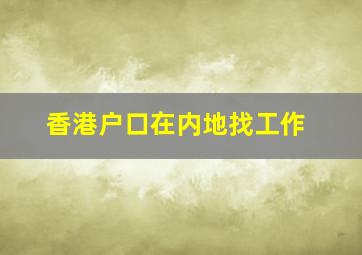 香港户口在内地找工作